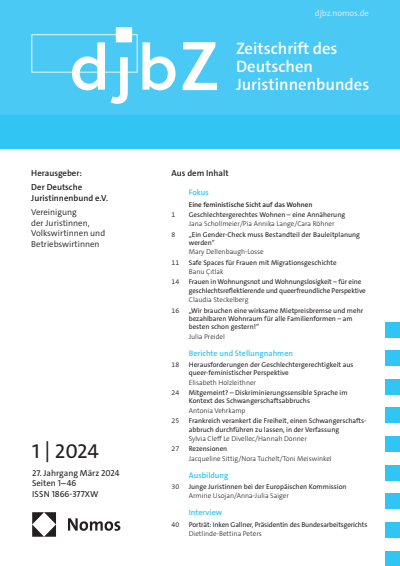 djbz.nomos.de

djbZ

Zeitschrift des Deutschen Juristinnenbundes

Herausgeber:

Der Deutsche Juristinnenbund e.V.

Vereinigung der Juristinnen, Volkswirtinnen und Betriebswirtinnen

1 | 2024

27. Jahrgang März 2024
Seiten 1–46
ISSN 1866-377XW

Nomos

Aus dem Inhalt

Fokus

Eine feministische Sicht auf das Wohnen

1 Geschlechtergerechtes Wohnen – eine Annäherung
Jana Schollmeier/Pia Annika Lange/Cara Röhner

8 „Ein Gender-Check muss Bestandteil der Bauleitplanung werden"
Mary Dellenbaugh-Losse

11 Safe Spaces für Frauen mit Migrationsgeschichte
Banu Çıtlak

14 Frauen in Wohnungsnot und Wohnungslosigkeit – für eine geschlechtsreflektierende und queerfreundliche Perspektive
Claudia Steckelberg

16 „Wir brauchen eine wirksame Mietpreisbremse und mehr bezahlbaren Wohnraum für alle Familienformen – am besten schon gestern!"
Julia Preidel

Berichte und Stellungnahmen

18 Herausforderungen der Geschlechtergerechtigkeit aus queer-feministischer Perspektive
Elisabeth Holzleithner

24 Mitgemeint? – Diskriminierungssensible Sprache im Kontext des Schwangerschaftsabbruchs
Antonia Vehrkamp

25 Frankreich verankert die Freiheit, einen Schwangerschaftsabbruch durchführen zu lassen, in der Verfassung
Sylvia Cleff Le Divellec/Hannah Donner

27 Rezensionen
Jacqueline Sittig/Nora Tuchelt/Toni Meiswinkel

Ausbildung

30 Junge Juristinnen bei der Europäischen Kommission
Armine Usojan/Anna-Julia Saiger

Interview

40 Porträt: Inken Gallner, Präsidentin des Bundesarbeitsgerichts
Dietlinde-Bettina Peters